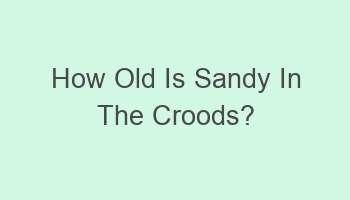 How Old Is Sandy In The Croods?